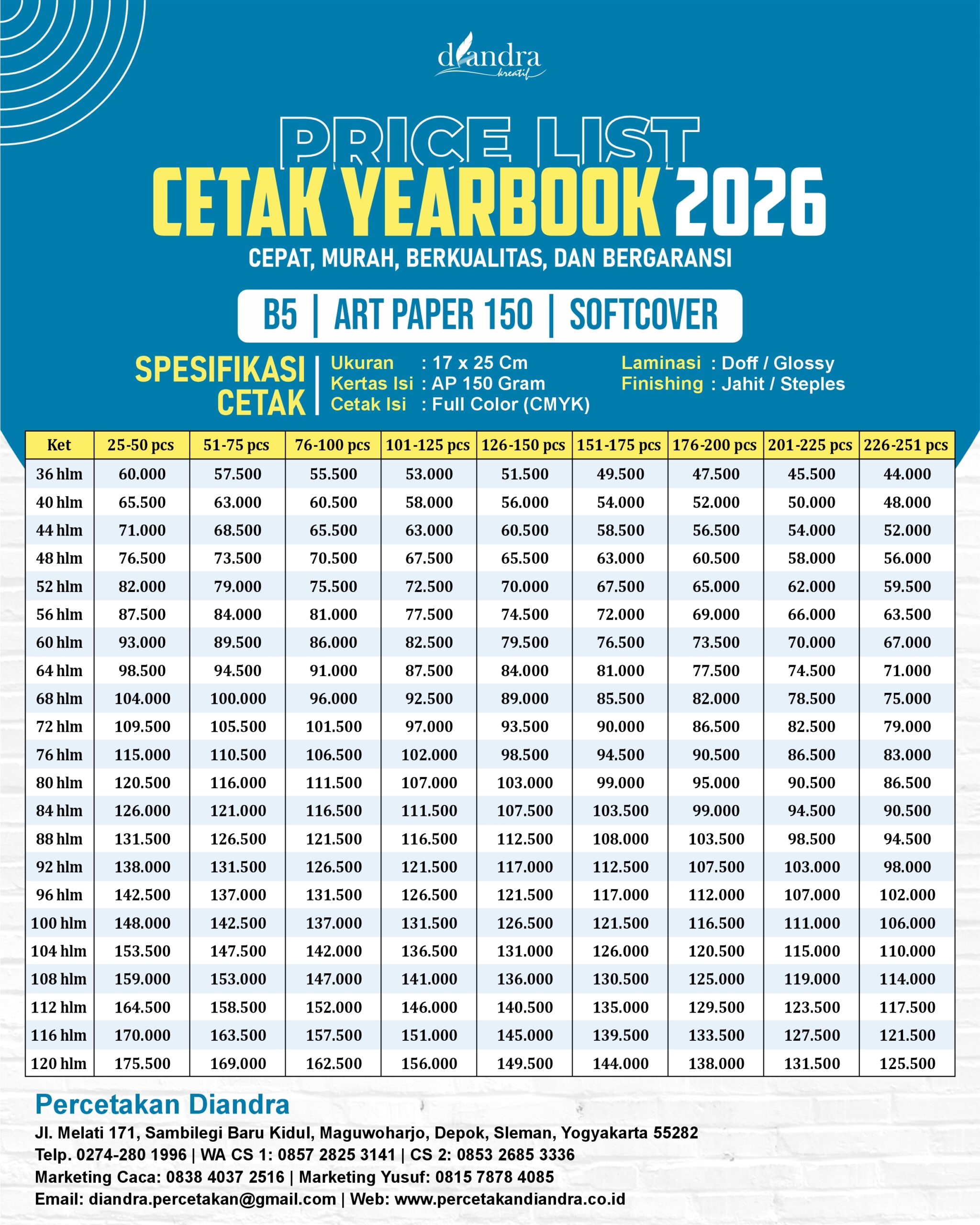 diandra
kreatif

PRICE LIST
CETAK YEARBOOK 2026

CEPAT, MURAH, BERKUALITAS, DAN BERGARANSI

B5 | ART PAPER 150 | SOFTCOVER

SPESIFIKASI CETAK
Ukuran : 17 x 25 Cm
Kertas Isi : AP 150 Gram
Cetak Isi : Full Color (CMYK)
Laminasi : Doff / Glossy
Finishing : Jahit / Steples

| Ket | 25-50 pcs | 51-75 pcs | 76-100 pcs | 101-125 pcs | 126-150 pcs | 151-175 pcs | 176-200 pcs | 201-225 pcs | 226-251 pcs |
|---|---|---|---|---|---|---|---|---|---|
| 36 hlm | 60.000 | 57.500 | 55.500 | 53.000 | 51.500 | 49.500 | 47.500 | 45.500 | 44.000 |
| 40 hlm | 65.500 | 63.000 | 60.500 | 58.000 | 56.000 | 54.000 | 52.000 | 50.000 | 48.000 |
| 44 hlm | 71.000 | 68.500 | 65.500 | 63.000 | 60.500 | 58.500 | 56.500 | 54.000 | 52.000 |
| 48 hlm | 76.500 | 73.500 | 70.500 | 67.500 | 65.500 | 63.000 | 60.500 | 58.000 | 56.000 |
| 52 hlm | 82.000 | 79.000 | 75.500 | 72.500 | 70.000 | 67.500 | 65.000 | 62.000 | 59.500 |
| 56 hlm | 87.500 | 84.000 | 81.000 | 77.500 | 74.500 | 72.000 | 69.000 | 66.000 | 63.500 |
| 60 hlm | 93.000 | 89.500 | 86.000 | 82.500 | 79.500 | 76.500 | 73.500 | 70.000 | 67.000 |
| 64 hlm | 98.500 | 94.500 | 91.000 | 87.500 | 84.000 | 81.000 | 77.500 | 74.500 | 71.000 |
| 68 hlm | 104.000 | 100.000 | 96.000 | 92.500 | 89.000 | 85.500 | 82.000 | 78.500 | 75.000 |
| 72 hlm | 109.500 | 105.500 | 101.500 | 97.000 | 93.500 | 90.000 | 86.500 | 82.500 | 79.000 |
| 76 hlm | 115.000 | 110.500 | 106.500 | 102.000 | 98.500 | 94.500 | 90.500 | 86.500 | 83.000 |
| 80 hlm | 120.500 | 116.000 | 111.500 | 107.000 | 103.000 | 99.000 | 95.000 | 90.500 | 86.500 |
| 84 hlm | 126.000 | 121.000 | 116.500 | 111.500 | 107.500 | 103.500 | 99.000 | 94.500 | 90.500 |
| 88 hlm | 131.500 | 126.500 | 121.500 | 116.500 | 112.500 | 108.000 | 103.500 | 98.500 | 94.500 |
| 92 hlm | 138.000 | 131.500 | 126.500 | 121.500 | 117.000 | 112.500 | 107.500 | 103.000 | 98.000 |
| 96 hlm | 142.500 | 137.000 | 131.500 | 126.500 | 121.500 | 117.000 | 112.000 | 107.000 | 102.000 |
| 100 hlm | 148.000 | 142.500 | 137.000 | 131.500 | 126.500 | 121.500 | 116.500 | 111.000 | 106.000 |
| 104 hlm | 153.500 | 147.500 | 142.000 | 136.500 | 131.000 | 126.000 | 120.500 | 115.000 | 110.000 |
| 108 hlm | 159.000 | 153.000 | 147.000 | 141.000 | 136.000 | 130.500 | 125.000 | 119.000 | 114.000 |
| 112 hlm | 164.500 | 158.500 | 152.000 | 146.000 | 140.500 | 135.000 | 129.500 | 123.500 | 117.500 |
| 116 hlm | 170.000 | 163.500 | 157.500 | 151.000 | 145.000 | 139.500 | 133.500 | 127.500 | 121.500 |
| 120 hlm | 175.500 | 169.000 | 162.500 | 156.000 | 149.500 | 144.000 | 138.000 | 131.500 | 125.500 |

Percetakan Diandra
Jl. Melati 171, Sambilegi Baru Kidul, Maguwoharjo, Depok, Sleman, Yogyakarta 55282
Telp. 0274-280 1996 | WA CS 1: 0857 2825 3141 | CS 2: 0853 2685 3336
Marketing Caca: 0838 4037 2516 | Marketing Yusuf: 0815 7878 4085
Email: diandra.percetakan@gmail.com | Web: www.percetakandiandra.co.id